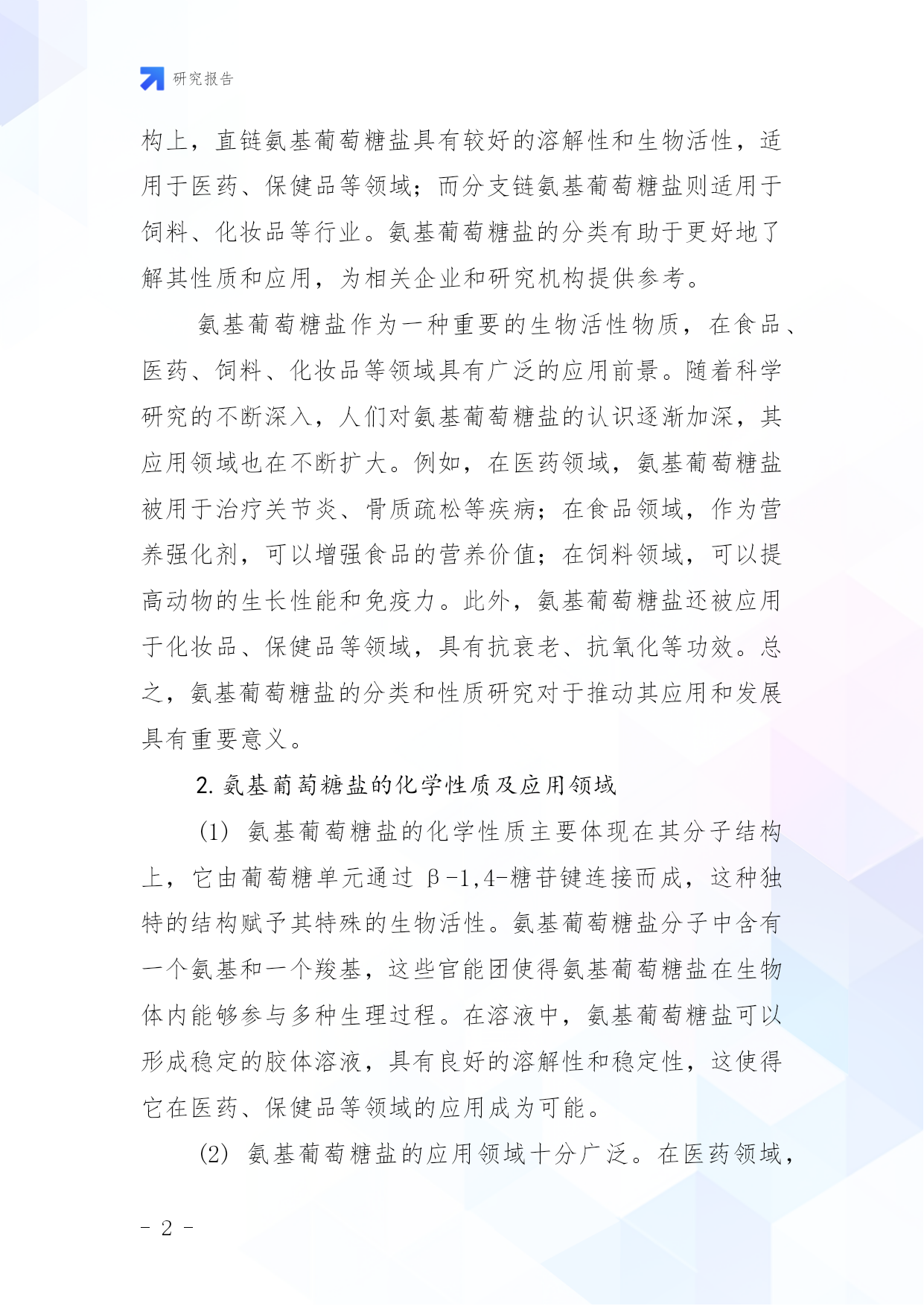 研究报告

构上，直链氨基葡萄糖盐具有较好的溶解性和生物活性，适用于医药、保健品等领域；而分支链氨基葡萄糖盐则适用于饲料、化妆品等行业。氨基葡萄糖盐的分类有助于更好地了解其性质和应用，为相关企业和研究机构提供参考。

氨基葡萄糖盐作为一种重要的生物活性物质，在食品、医药、饲料、化妆品等领域具有广泛的应用前景。随着科学研究的不断深入，人们对氨基葡萄糖盐的认识逐渐加深，其应用领域也在不断扩大。例如，在医药领域，氨基葡萄糖盐被用于治疗关节炎、骨质疏松等疾病；在食品领域，作为营养强化剂，可以增强食品的营养价值；在饲料领域，可以提高动物的生长性能和免疫力。此外，氨基葡萄糖盐还被应用于化妆品、保健品等领域，具有抗衰老、抗氧化等功效。总之，氨基葡萄糖盐的分类和性质研究对于推动其应用和发展具有重要意义。

2. 氨基葡萄糖盐的化学性质及应用领域

(1) 氨基葡萄糖盐的化学性质主要体现在其分子结构上，它由葡萄糖单元通过 β-1,4-糖苷键连接而成，这种独特的结构赋予其特殊的生物活性。氨基葡萄糖盐分子中含有一个氨基和一个羧基，这些官能团使得氨基葡萄糖盐在生物体内能够参与多种生理过程。在溶液中，氨基葡萄糖盐可以形成稳定的胶体溶液，具有良好的溶解性和稳定性，这使得它在医药、保健品等领域的应用成为可能。

(2) 氨基葡萄糖盐的应用领域十分广泛。在医药领域，

- 2 -